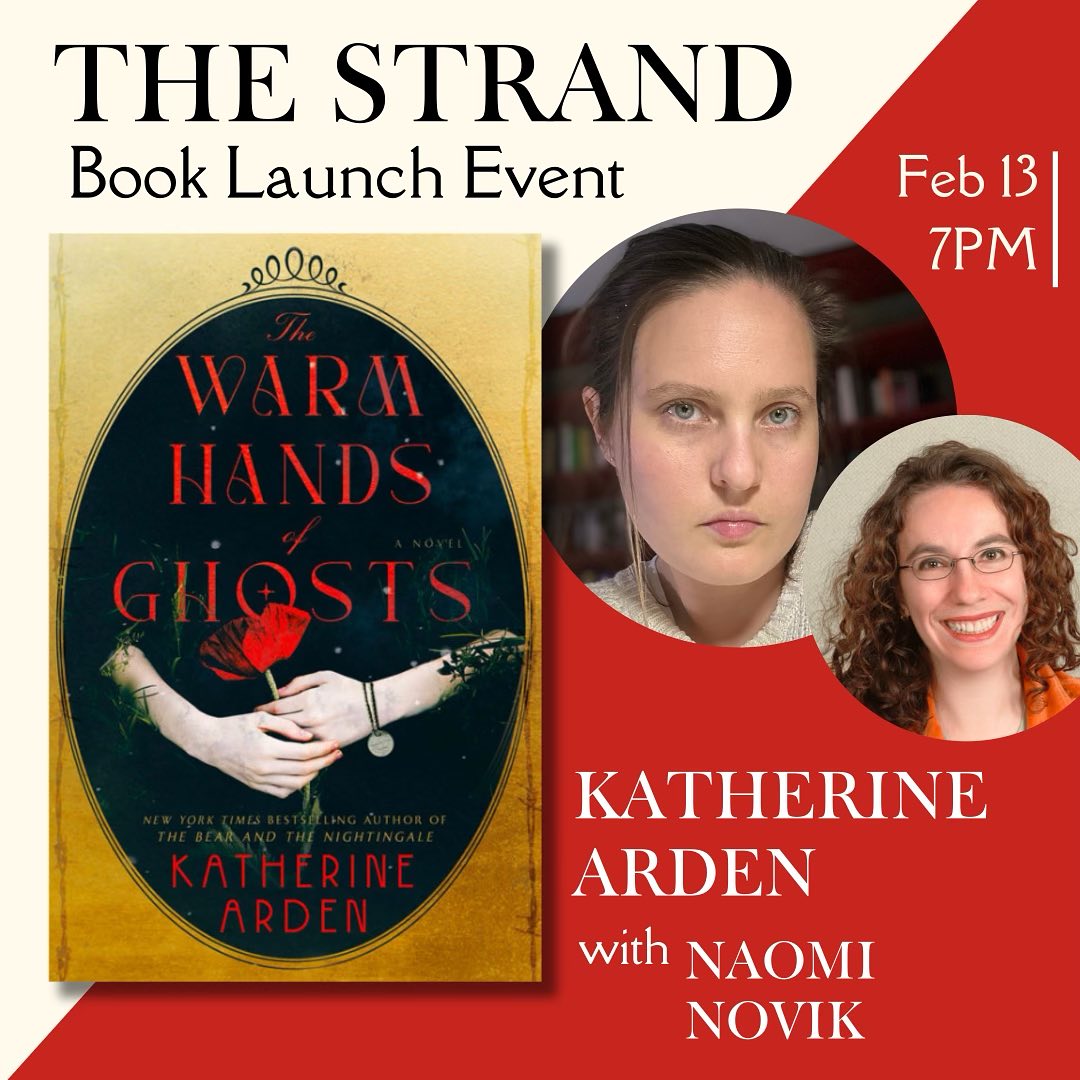 THE STRAND
Book Launch Event

Feb 13
7PM

The
WARM
HANDS
of
GHOSTS

A NOVEL

NEW YORK TIMES BESTSELLING AUTHOR OF THE BEAR AND THE NIGHTINGALE

KATHERINE ARDEN

KATHERINE ARDEN
with NAOMI NOVIK